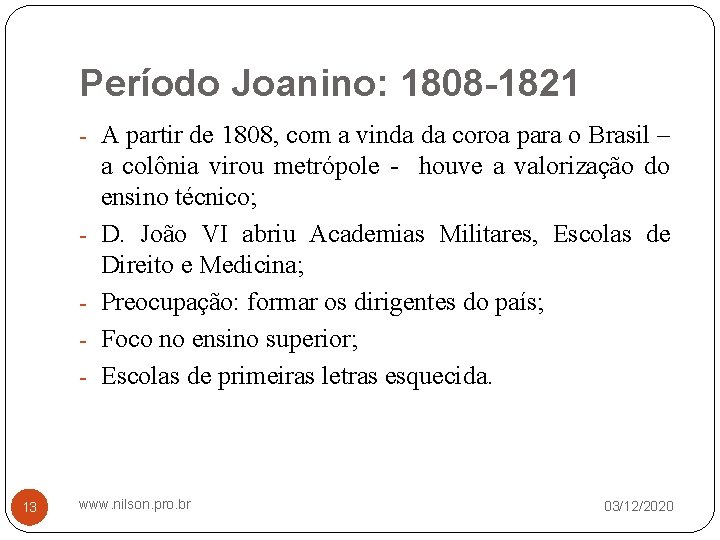 Período Joanino: 1808-1821

- A partir de 1808, com a vinda da coroa para o Brasil – a colônia virou metrópole - houve a valorização do ensino técnico;
- D. João VI abriu Academias Militares, Escolas de Direito e Medicina;
- Preocupação: formar os dirigentes do país;
- Foco no ensino superior;
- Escolas de primeiras letras esquecida.

13 www.nilson.pro.br 03/12/2020